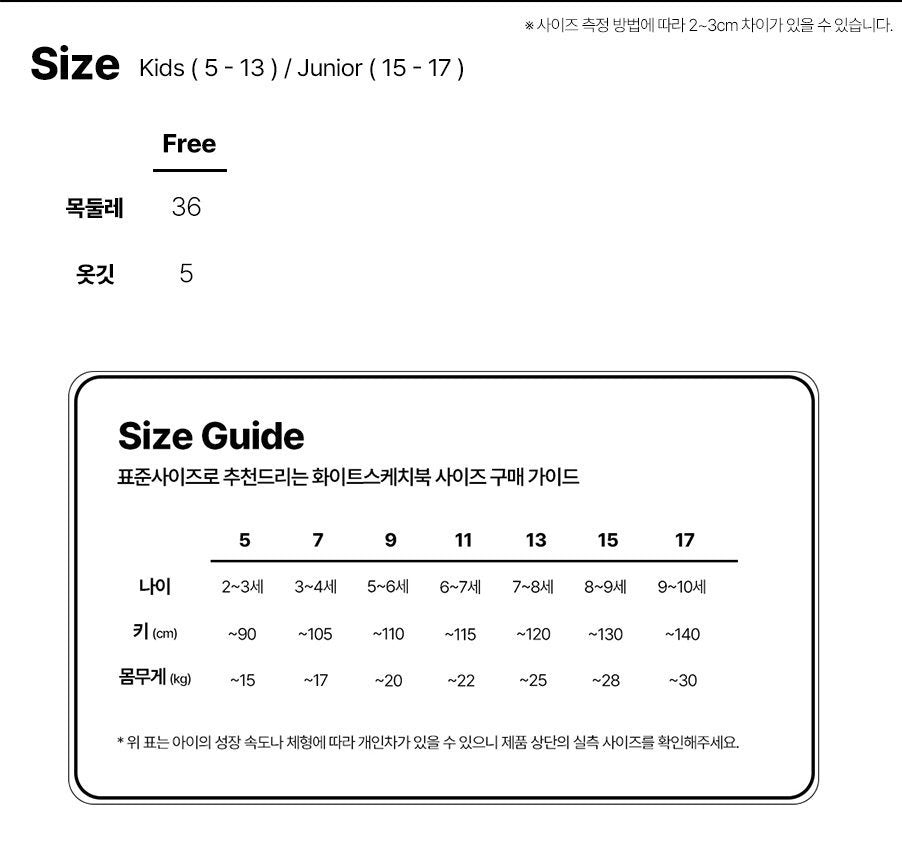 ※ 사이즈 측정 방법에 따라 2~3cm 차이가 있을 수 있습니다.

Size Kids ( 5 - 13 ) / Junior ( 15 - 17 )

| | Free |
|---|---|
| 목둘레 | 36 |
| 옷깃 | 5 |

Size Guide

표준사이즈로 추천드리는 화이트스케치북 사이즈 구매 가이드

| | 5 | 7 | 9 | 11 | 13 | 15 | 17 |
|---|---|---|---|---|---|---|---|
| 나이 | 2~3세 | 3~4세 | 5~6세 | 6~7세 | 7~8세 | 8~9세 | 9~10세 |
| 키 (cm) | ~90 | ~105 | ~110 | ~115 | ~120 | ~130 | ~140 |
| 몸무게 (kg) | ~15 | ~17 | ~20 | ~22 | ~25 | ~28 | ~30 |

* 위 표는 아이의 성장 속도나 체형에 따라 개인차가 있을 수 있으니 제품 상단의 실측 사이즈를 확인해주세요.